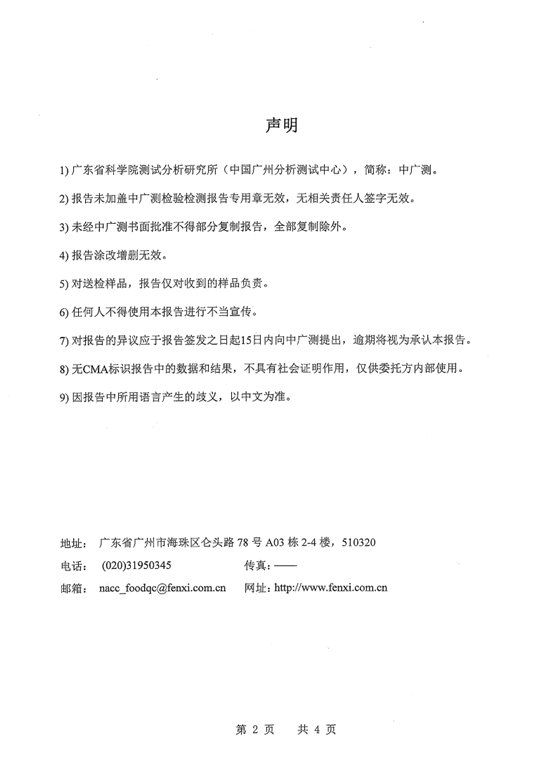 声明

1) 广东省科学院测试分析研究所（中国广州分析测试中心），简称：中广测。

2) 报告未加盖中广测检验检测报告专用章无效，无相关责任人签字无效。

3) 未经中广测书面批准不得部分复制报告，全部复制除外。

4) 报告涂改增删无效。

5) 对送检样品，报告仅对收到的样品负责。

6) 任何人不得使用本报告进行不当宣传。

7) 对报告的异议应于报告签发之日起15日内向中广测提出，逾期将视为承认本报告。

8) 无CMA标识报告中的数据和结果，不具有社会证明作用，仅供委托方内部使用。

9) 因报告中所用语言产生的歧义，以中文为准。

地址： 广东省广州市海珠区仑头路 78 号 A03 栋 2-4 楼，510320

电话： (020)31950345　　传真：——

邮箱： nacc_foodqc@fenxi.com.cn　　网址：http://www.fenxi.com.cn

第 2 页　共 4 页